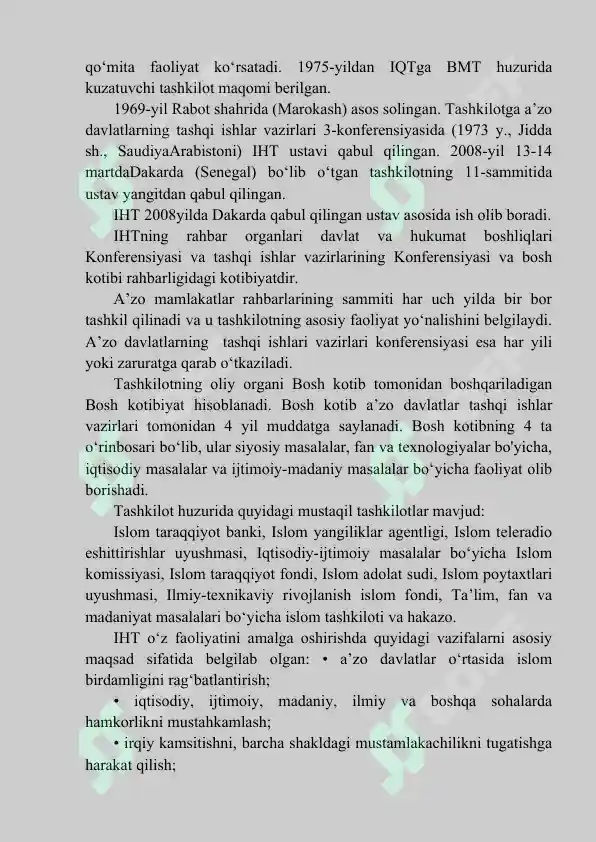 qo‘mita faoliyat ko‘rsatadi. 1975-yildan IQTga BMT huzurida kuzatuvchi tashkilot maqomi berilgan.

1969-yil Rabot shahrida (Marokash) asos solingan. Tashkilotga a’zo davlatlarning tashqi ishlar vazirlari 3-konferensiyasida (1973 y., Jidda sh., SaudiyaArabistoni) IHT ustavi qabul qilingan. 2008-yil 13-14 martdaDakarda (Senegal) bo‘lib o‘tgan tashkilotning 11-sammitida ustav yangitdan qabul qilingan.

IHT 2008yilda Dakarda qabul qilingan ustav asosida ish olib boradi.

IHTning rahbar organlari davlat va hukumat boshliqlari Konferensiyasi va tashqi ishlar vazirlarining Konferensiyasi va bosh kotibi rahbarligidagi kotibiyatdir.

A’zo mamlakatlar rahbarlarining sammiti har uch yilda bir bor tashkil qilinadi va u tashkilotning asosiy faoliyat yo‘nalishini belgilaydi. A’zo davlatlarning tashqi ishlari vazirlari konferensiyasi esa har yili yoki zaruratga qarab o‘tkaziladi.

Tashkilotning oliy organi Bosh kotib tomonidan boshqariladigan Bosh kotibiyat hisoblanadi. Bosh kotib a’zo davlatlar tashqi ishlar vazirlari tomonidan 4 yil muddatga saylanadi. Bosh kotibning 4 ta o‘rinbosari bo‘lib, ular siyosiy masalalar, fan va texnologiyalar bo'yicha, iqtisodiy masalalar va ijtimoiy-madaniy masalalar bo‘yicha faoliyat olib borishadi.

Tashkilot huzurida quyidagi mustaqil tashkilotlar mavjud:

Islom taraqqiyot banki, Islom yangiliklar agentligi, Islom teleradio eshittirishlar uyushmasi, Iqtisodiy-ijtimoiy masalalar bo‘yicha Islom komissiyasi, Islom taraqqiyot fondi, Islom adolat sudi, Islom poytaxtlari uyushmasi, Ilmiy-texnikaviy rivojlanish islom fondi, Ta’lim, fan va madaniyat masalalari bo‘yicha islom tashkiloti va hakazo.

IHT o‘z faoliyatini amalga oshirishda quyidagi vazifalarni asosiy maqsad sifatida belgilab olgan: • a’zo davlatlar o‘rtasida islom birdamligini rag‘batlantirish;

• iqtisodiy, ijtimoiy, madaniy, ilmiy va boshqa sohalarda hamkorlikni mustahkamlash;

• irqiy kamsitishni, barcha shakldagi mustamlakachilikni tugatishga harakat qilish;